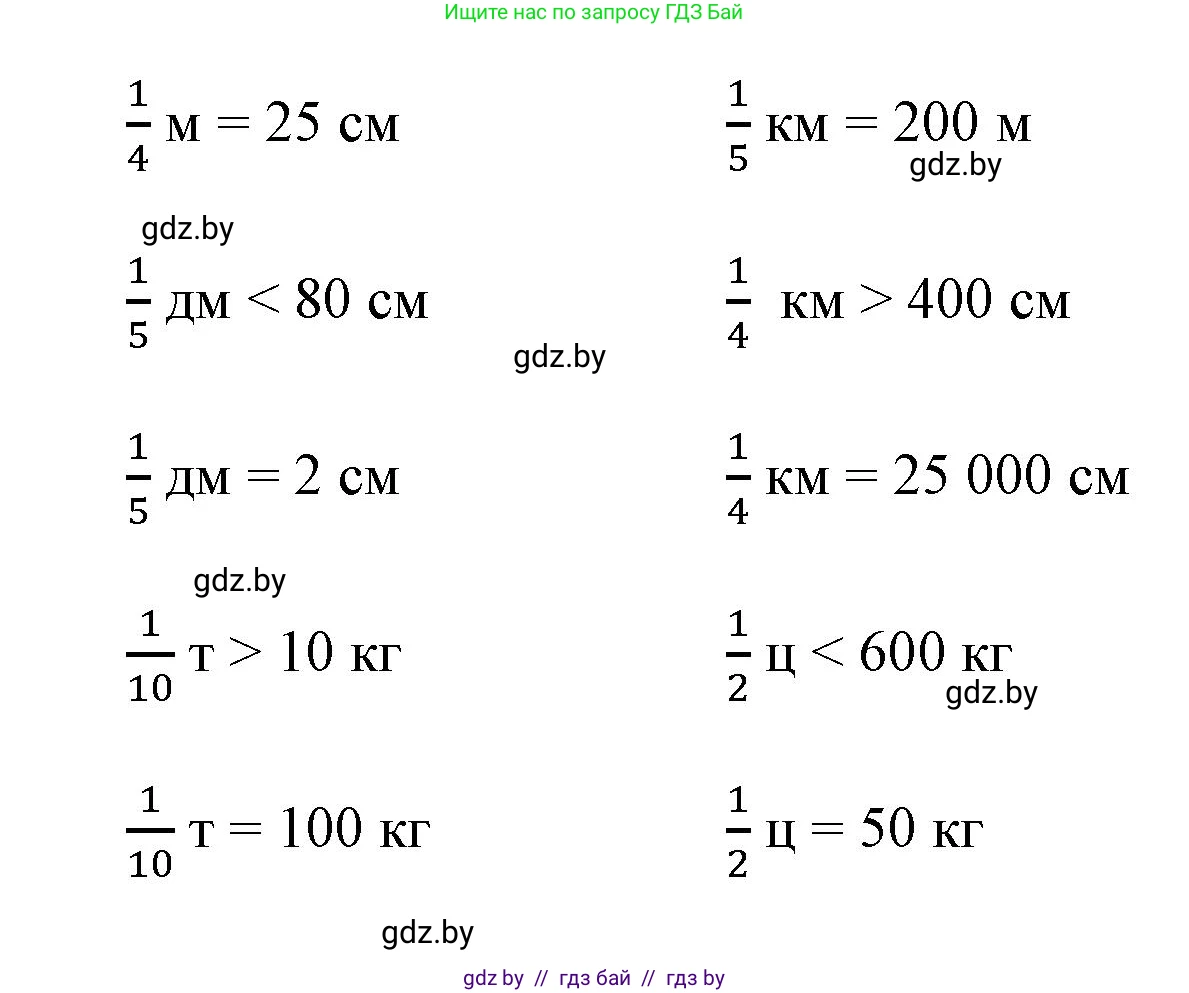 Ищите нас по запросу ГДЗ Бай

$\frac{1}{4}$ м = 25 см

$\frac{1}{5}$ дм < 80 см

$\frac{1}{5}$ дм = 2 см

$\frac{1}{10}$ т > 10 кг

$\frac{1}{10}$ т = 100 кг

$\frac{1}{5}$ км = 200 м

$\frac{1}{4}$ км > 400 см

$\frac{1}{4}$ км = 25 000 см

$\frac{1}{2}$ ц < 600 кг

$\frac{1}{2}$ ц = 50 кг

gdz by // гдз бай // гдз by

gdz.by